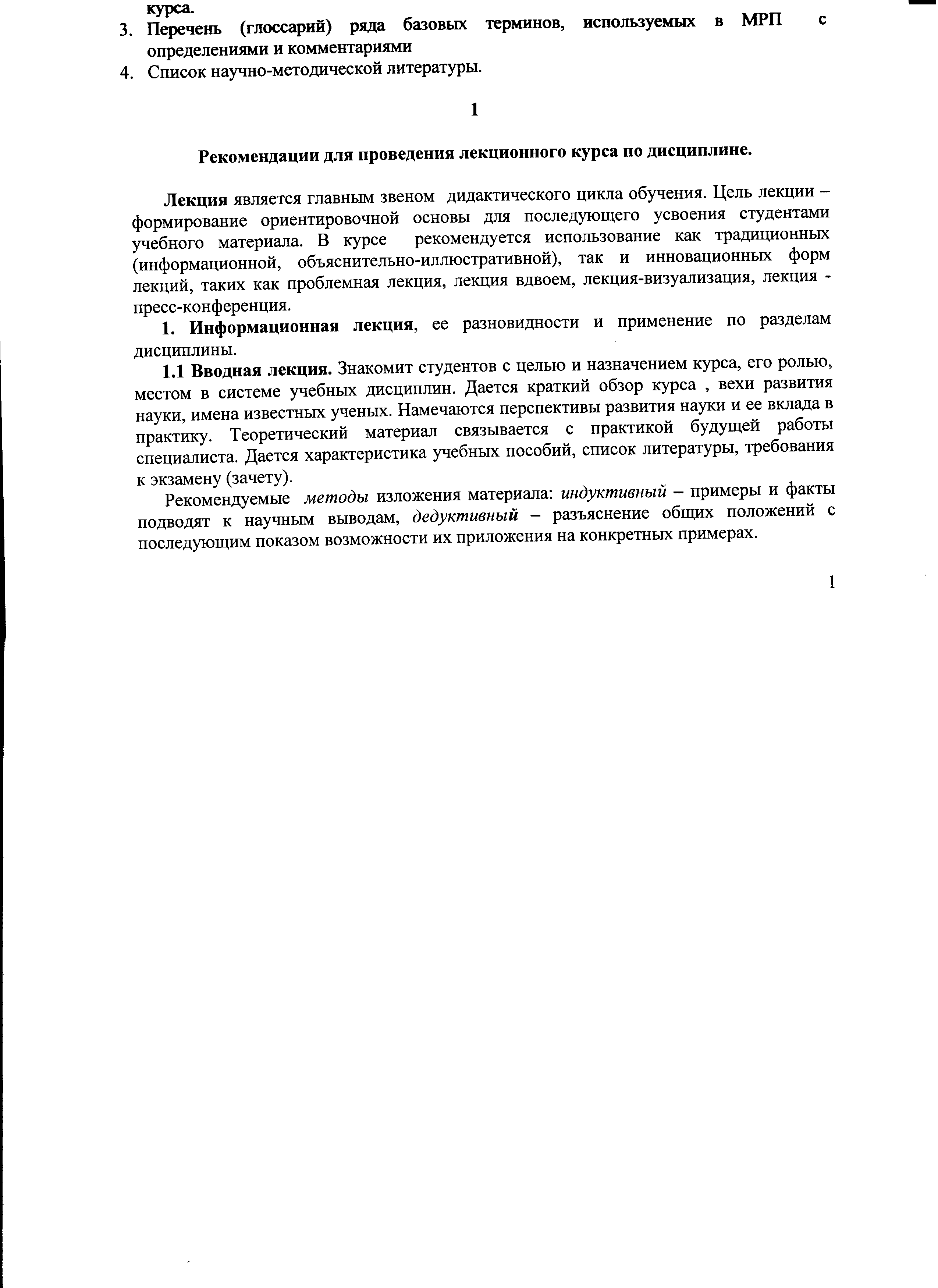 курса.
3. Перечень (глоссарий) ряда базовых терминов, используемых в МРП с определениями и комментариями
4. Список научно-методической литературы.

1

Рекомендации для проведения лекционного курса по дисциплине.

Лекция является главным звеном дидактического цикла обучения. Цель лекции – формирование ориентировочной основы для последующего усвоения студентами учебного материала. В курсе рекомендуется использование как традиционных (информационной, объяснительно-иллюстративной), так и инновационных форм лекций, таких как проблемная лекция, лекция вдвоем, лекция-визуализация, лекция - пресс-конференция.

1. Информационная лекция, ее разновидности и применение по разделам дисциплины.

1.1 Вводная лекция. Знакомит студентов с целью и назначением курса, его ролью, местом в системе учебных дисциплин. Дается краткий обзор курса , вехи развития науки, имена известных ученых. Намечаются перспективы развития науки и ее вклада в практику. Теоретический материал связывается с практикой будущей работы специалиста. Дается характеристика учебных пособий, список литературы, требования к экзамену (зачету).

Рекомендуемые методы изложения материала: индуктивный – примеры и факты подводят к научным выводам, дедуктивный – разъяснение общих положений с последующим показом возможности их приложения на конкретных примерах.

1